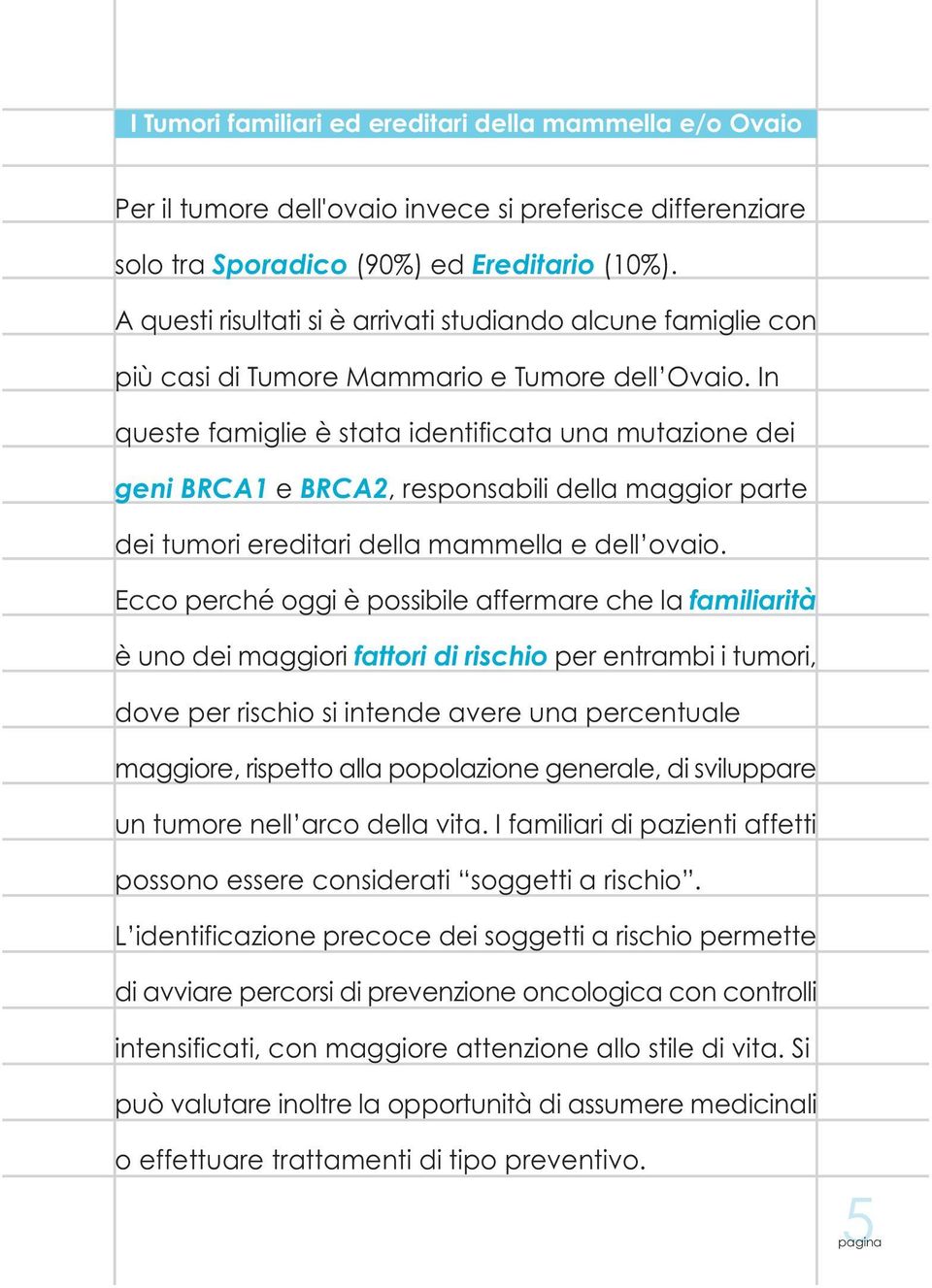 I Tumori familiari ed ereditari della mammella e/o Ovaio

Per il tumore dell'ovaio invece si preferisce differenziare solo tra Sporadico (90%) ed Ereditario (10%). A questi risultati si è arrivati studiando alcune famiglie con più casi di Tumore Mammario e Tumore dell'Ovaio. In queste famiglie è stata identificata una mutazione dei geni BRCA1 e BRCA2, responsabili della maggior parte dei tumori ereditari della mammella e dell'ovaio. Ecco perché oggi è possibile affermare che la familiarità è uno dei maggiori fattori di rischio per entrambi i tumori, dove per rischio si intende avere una percentuale maggiore, rispetto alla popolazione generale, di sviluppare un tumore nell'arco della vita. I familiari di pazienti affetti possono essere considerati "soggetti a rischio". L'identificazione precoce dei soggetti a rischio permette di avviare percorsi di prevenzione oncologica con controlli intensificati, con maggiore attenzione allo stile di vita. Si può valutare inoltre la opportunità di assumere medicinali o effettuare trattamenti di tipo preventivo.

5
pagina